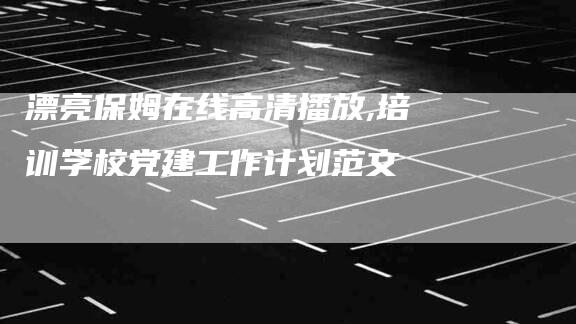 漂亮保姆在线高清播放,培训学校党建工作计划范文